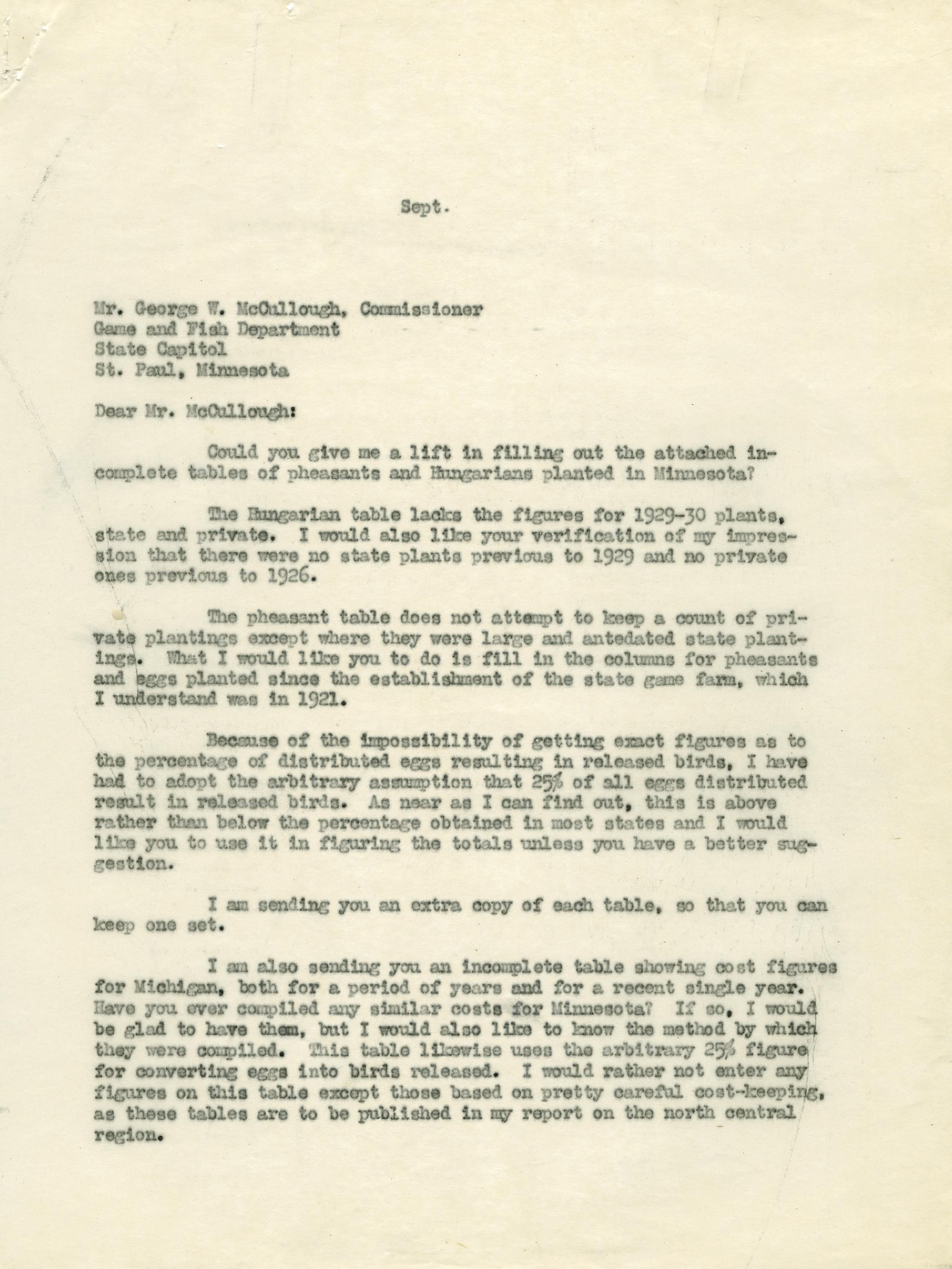 Sept.

Mr. George W. McCullough, Commissioner
Game and Fish Department
State Capitol
St. Paul, Minnesota

Dear Mr. McCullough:

Could you give me a lift in filling out the attached incomplete tables of pheasants and Hungarians planted in Minnesota?

The Hungarian table lacks the figures for 1929-30 plants, state and private. I would also like your verification of my impression that there were no state plants previous to 1929 and no private ones previous to 1926.

The pheasant table does not attempt to keep a count of private plantings except where they were large and antedated state plantings. What I would like you to do is fill in the columns for pheasants and eggs planted since the establishment of the state game farm, which I understand was in 1921.

Because of the impossibility of getting exact figures as to the percentage of distributed eggs resulting in released birds, I have had to adopt the arbitrary assumption that 25% of all eggs distributed result in released birds. As near as I can find out, this is above rather than below the percentage obtained in most states and I would like you to use it in figuring the totals unless you have a better suggestion.

I am sending you an extra copy of each table, so that you can keep one set.

I am also sending you an incomplete table showing cost figures for Michigan, both for a period of years and for a recent single year. Have you ever compiled any similar costs for Minnesota? If so, I would be glad to have them, but I would also like to know the method by which they were compiled. This table likewise uses the arbitrary 25% figure for converting eggs into birds released. I would rather not enter any figures on this table except those based on pretty careful cost-keeping, as these tables are to be published in my report on the north central region.